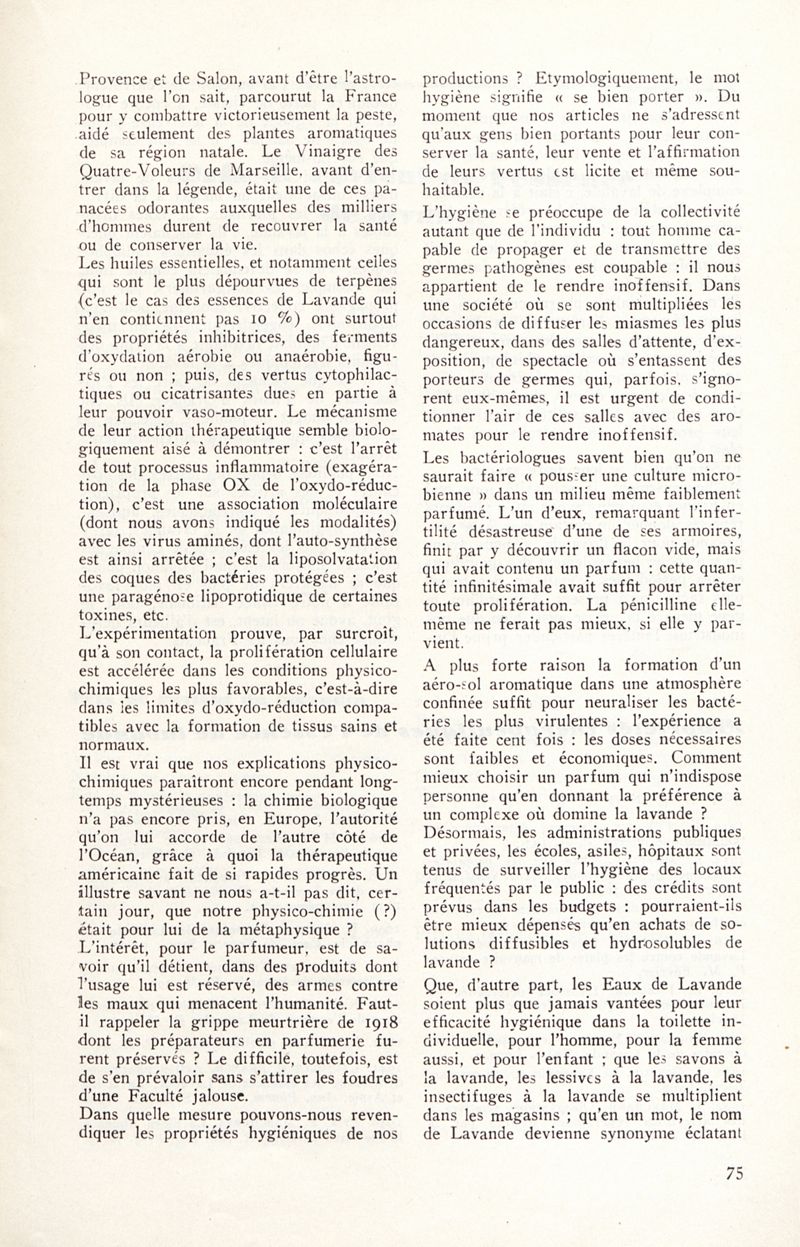 Provence et de Salon, avant d'être l'astrologue que l'on sait, parcourut la France pour y combattre victorieusement la peste, aidé seulement des plantes aromatiques de sa région natale. Le Vinaigre des Quatre-Voleurs de Marseille, avant d'entrer dans la légende, était une de ces panacées odorantes auxquelles des milliers d'hommes durent de recouvrer la santé ou de conserver la vie.
Les huiles essentielles, et notamment celles qui sont le plus dépourvues de terpènes (c'est le cas des essences de Lavande qui n'en contiennent pas 10 %) ont surtout des propriétés inhibitrices, des ferments d'oxydation aérobie ou anaérobie, figurés ou non ; puis, des vertus cytophilactiques ou cicatrisantes dues en partie à leur pouvoir vaso-moteur. Le mécanisme de leur action thérapeutique semble biologiquement aisé à démontrer : c'est l'arrêt de tout processus inflammatoire (exagération de la phase OX de l'oxydo-réduction), c'est une association moléculaire (dont nous avons indiqué les modalités) avec les virus aminés, dont l'auto-synthèse est ainsi arrêtée ; c'est la liposolvatation des coques des bactéries protégées ; c'est une paragénose lipoprotidique de certaines toxines, etc.
L'expérimentation prouve, par surcroît, qu'à son contact, la prolifération cellulaire est accélérée dans les conditions physico-chimiques les plus favorables, c'est-à-dire dans les limites d'oxydo-réduction compatibles avec la formation de tissus sains et normaux.
Il est vrai que nos explications physico-chimiques paraîtront encore pendant longtemps mystérieuses : la chimie biologique n'a pas encore pris, en Europe, l'autorité qu'on lui accorde de l'autre côté de l'Océan, grâce à quoi la thérapeutique américaine fait de si rapides progrès. Un illustre savant ne nous a-t-il pas dit, certain jour, que notre physico-chimie (?) était pour lui de la métaphysique ?
L'intérêt, pour le parfumeur, est de savoir qu'il détient, dans des produits dont l'usage lui est réservé, des armes contre les maux qui menacent l'humanité. Faut-il rappeler la grippe meurtrière de 1918 dont les préparateurs en parfumerie furent préservés ? Le difficile, toutefois, est de s'en prévaloir sans s'attirer les foudres d'une Faculté jalouse.
Dans quelle mesure pouvons-nous revendiquer les propriétés hygiéniques de nos productions ? Etymologiquement, le mot hygiène signifie « se bien porter ». Du moment que nos articles ne s'adressent qu'aux gens bien portants pour leur conserver la santé, leur vente et l'affirmation de leurs vertus est licite et même souhaitable.
L'hygiène se préoccupe de la collectivité autant que de l'individu : tout homme capable de propager et de transmettre des germes pathogènes est coupable : il nous appartient de le rendre inoffensif. Dans une société où se sont multipliées les occasions de diffuser les miasmes les plus dangereux, dans des salles d'attente, d'exposition, de spectacle où s'entassent des porteurs de germes qui, parfois, s'ignorent eux-mêmes, il est urgent de conditionner l'air de ces salles avec des aromates pour le rendre inoffensif.
Les bactériologues savent bien qu'on ne saurait faire « pousser une culture microbienne » dans un milieu même faiblement parfumé. L'un d'eux, remarquant l'infertilité désastreuse d'une de ses armoires, finit par y découvrir un flacon vide, mais qui avait contenu un parfum : cette quantité infinitésimale avait suffit pour arrêter toute prolifération. La pénicilline elle-même ne ferait pas mieux, si elle y parvient.
A plus forte raison la formation d'un aéro-sol aromatique dans une atmosphère confinée suffit pour neuraliser les bactéries les plus virulentes : l'expérience a été faite cent fois : les doses nécessaires sont faibles et économiques. Comment mieux choisir un parfum qui n'indispose personne qu'en donnant la préférence à un complexe où domine la lavande ?
Désormais, les administrations publiques et privées, les écoles, asiles, hôpitaux sont tenus de surveiller l'hygiène des locaux fréquentés par le public : des crédits sont prévus dans les budgets : pourraient-ils être mieux dépensés qu'en achats de solutions diffusibles et hydrosolubles de lavande ?
Que, d'autre part, les Eaux de Lavande soient plus que jamais vantées pour leur efficacité hygiénique dans la toilette individuelle, pour l'homme, pour la femme aussi, et pour l'enfant ; que les savons à la lavande, les lessives à la lavande, les insectifuges à la lavande se multiplient dans les magasins ; qu'en un mot, le nom de Lavande devienne synonyme éclatant

75